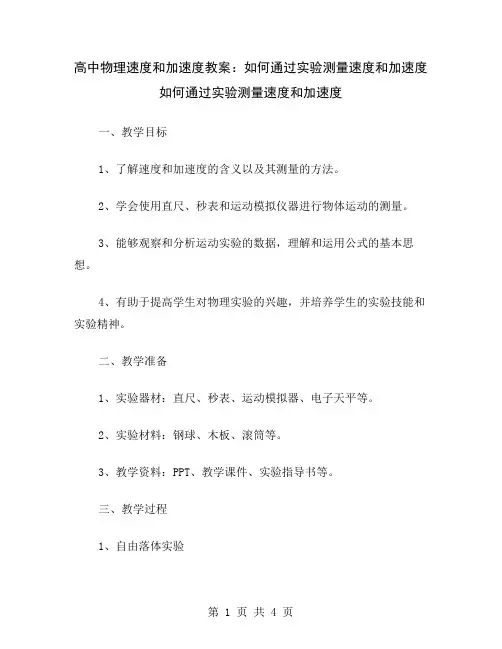 高中物理速度和加速度教案：如何通过实验测量速度和加速度

如何通过实验测量速度和加速度

一、教学目标

1、了解速度和加速度的含义以及其测量的方法。

2、学会使用直尺、秒表和运动模拟仪器进行物体运动的测量。

3、能够观察和分析运动实验的数据，理解和运用公式的基本思想。

4、有助于提高学生对物理实验的兴趣，并培养学生的实验技能和实验精神。

二、教学准备

1、实验器材：直尺、秒表、运动模拟器、电子天平等。

2、实验材料：钢球、木板、滚筒等。

3、教学资料：PPT、教学课件、实验指导书等。

三、教学过程

1、自由落体实验

第 1 页 共 4 页